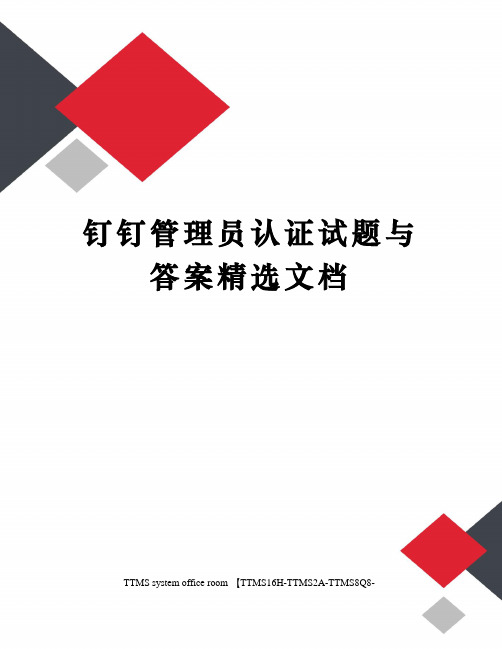 钉钉管理员认证试题与答案精选文档

TTMS system office room 【TTMS16H-TTMS2A-TTMS8Q8-